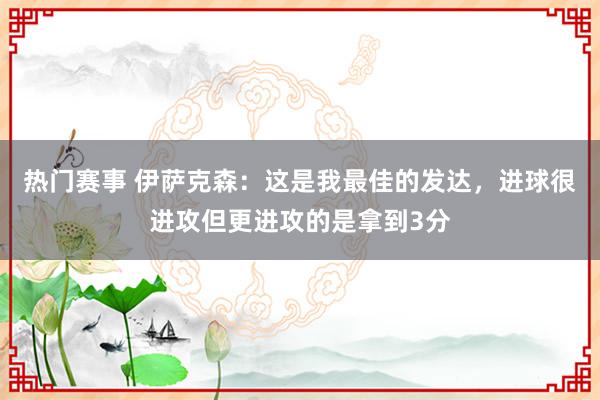 热门赛事 伊萨克森：这是我最佳的发达，进球很进攻但更进攻的是拿到3分